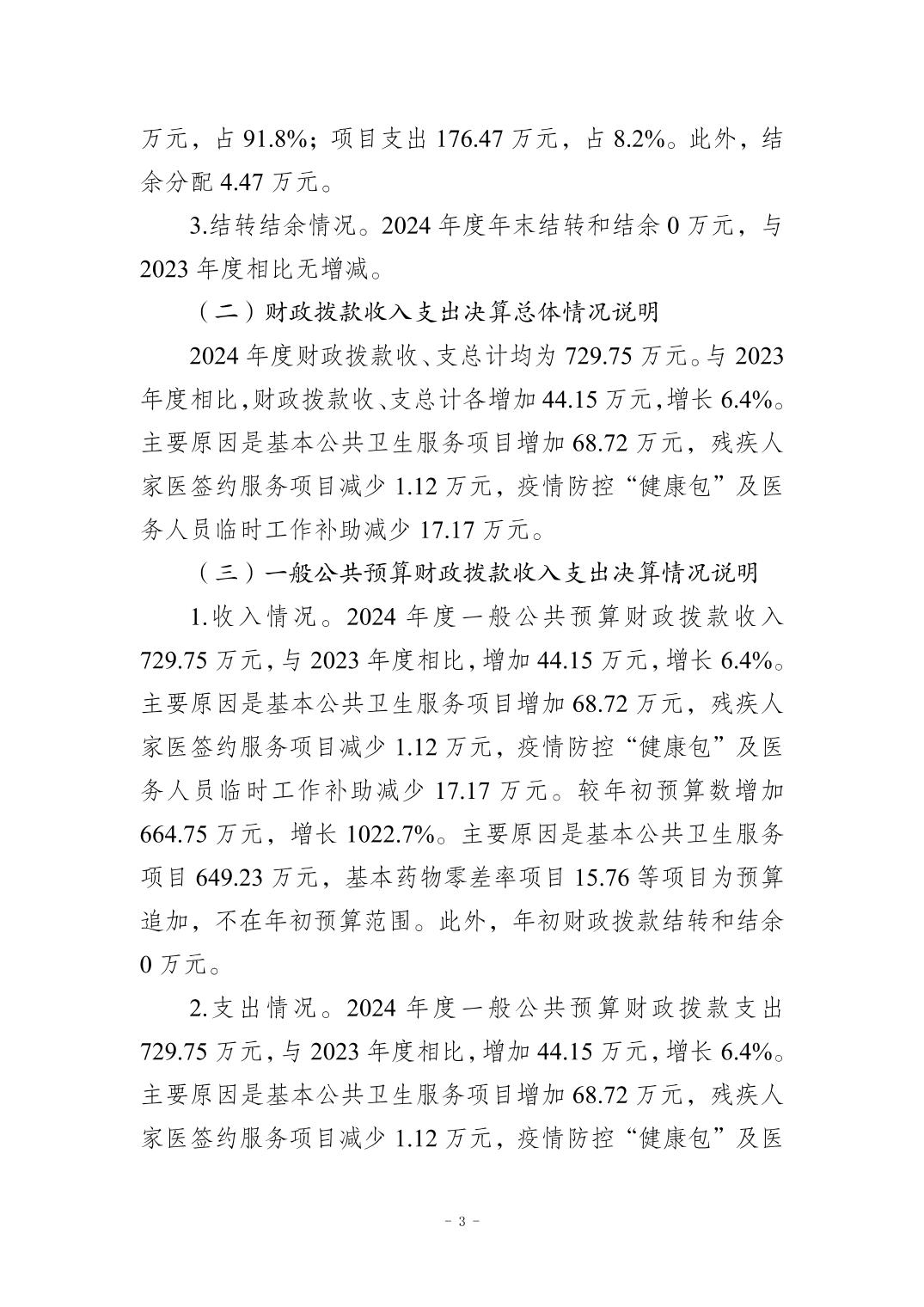 万元，占 91.8%；项目支出 176.47 万元，占 8.2%。此外，结余分配 4.47 万元。

3.结转结余情况。2024 年度年末结转和结余 0 万元，与 2023 年度相比无增减。

（二）财政拨款收入支出决算总体情况说明

2024 年度财政拨款收、支总计均为 729.75 万元。与 2023 年度相比，财政拨款收、支总计各增加 44.15 万元，增长 6.4%。主要原因是基本公共卫生服务项目增加 68.72 万元，残疾人家医签约服务项目减少 1.12 万元，疫情防控“健康包”及医务人员临时工作补助减少 17.17 万元。

（三）一般公共预算财政拨款收入支出决算情况说明

1.收入情况。2024 年度一般公共预算财政拨款收入 729.75 万元，与 2023 年度相比，增加 44.15 万元，增长 6.4%。主要原因是基本公共卫生服务项目增加 68.72 万元，残疾人家医签约服务项目减少 1.12 万元，疫情防控“健康包”及医务人员临时工作补助减少 17.17 万元。较年初预算数增加 664.75 万元，增长 1022.7%。主要原因是基本公共卫生服务项目 649.23 万元，基本药物零差率项目 15.76 等项目为预算追加，不在年初预算范围。此外，年初财政拨款结转和结余 0 万元。

2.支出情况。2024 年度一般公共预算财政拨款支出 729.75 万元，与 2023 年度相比，增加 44.15 万元，增长 6.4%。主要原因是基本公共卫生服务项目增加 68.72 万元，残疾人家医签约服务项目减少 1.12 万元，疫情防控“健康包”及医

－ 3 －